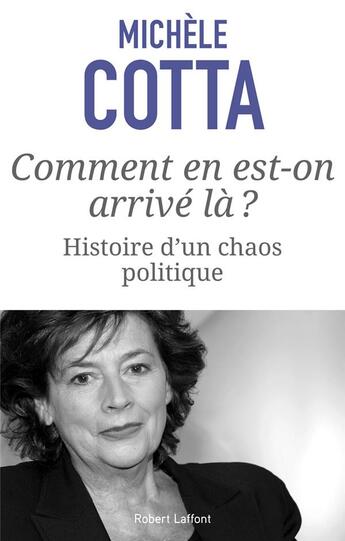 MICHÈLE
COTTA

Comment en est-on arrivé là ?

Histoire d'un chaos politique

Robert Laffont